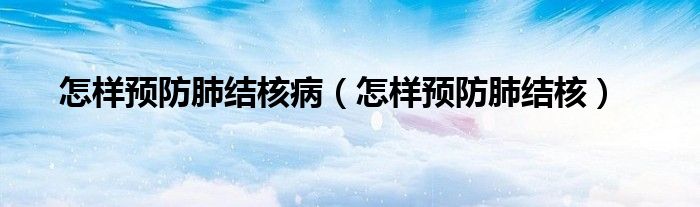 怎样预防肺结核病（怎样预防肺结核）